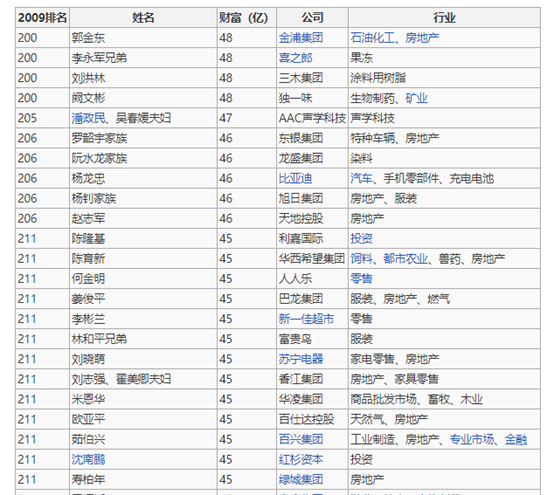 | 2009排名 | 姓名 | 财富（亿） | 公司 | 行业 |
|---|---|---|---|---|
| 200 | 郭金东 | 48 | 金浦集团 | 石油化工、房地产 |
| 200 | 李永军兄弟 | 48 | 喜之郎 | 果冻 |
| 200 | 刘洪林 | 48 | 三木集团 | 涂料用树脂 |
| 200 | 阙文彬 | 48 | 独一味 | 生物制药、矿业 |
| 205 | 潘政民、吴春媛夫妇 | 47 | AAC声学科技 | 声学科技 |
| 206 | 罗韶宇家族 | 46 | 东银集团 | 特种车辆、房地产 |
| 206 | 阮水龙家族 | 46 | 龙盛集团 | 染料 |
| 206 | 杨龙忠 | 46 | 比亚迪 | 汽车、手机零部件、充电电池 |
| 206 | 杨钊家族 | 46 | 旭日集团 | 房地产、服装 |
| 206 | 赵志军 | 46 | 天地控股 | 房地产 |
| 211 | 陈隆基 | 45 | 利嘉国际 | 投资 |
| 211 | 陈育新 | 45 | 华西希望集团 | 饲料、都市农业、兽药、房地产 |
| 211 | 何金明 | 45 | 人人乐 | 零售 |
| 211 | 姜俊平 | 45 | 巴龙集团 | 服装、房地产、燃气 |
| 211 | 李彬兰 | 45 | 新一佳超市 | 零售 |
| 211 | 林和平兄弟 | 45 | 富贵鸟 | 服装 |
| 211 | 刘晓萌 | 45 | 苏宁电器 | 家电零售、房地产 |
| 211 | 刘志强、翟美卿夫妇 | 45 | 香江集团 | 房地产、家具零售 |
| 211 | 米恩华 | 45 | 华凌集团 | 商品批发市场、畜牧、木业 |
| 211 | 欧亚平 | 45 | 百仕达控股 | 天然气、房地产 |
| 211 | 茹伯兴 | 45 | 百兴集团 | 工业制造、房地产、专业市场、金融 |
| 211 | 沈南鹏 | 45 | 红杉资本 | 投资 |
| 211 | 寿柏年 | 45 | 绿城集团 | 房地产 |